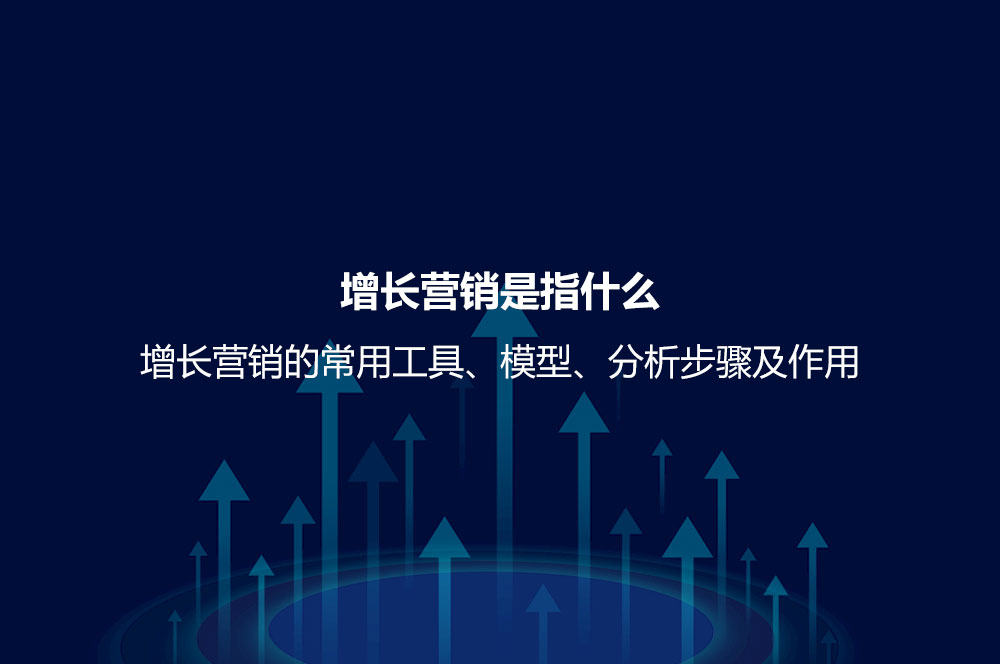 增长营销是指什么

增长营销的常用工具、模型、分析步骤及作用